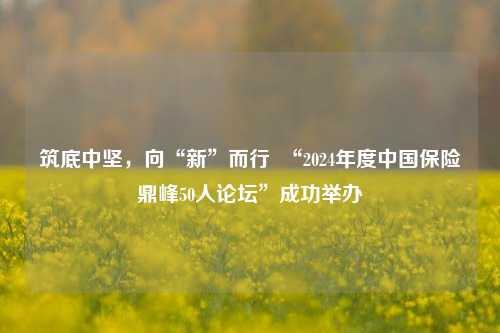 筑底中坚，向“新”而行 “2024年度中国保险鼎峰50人论坛”成功举办